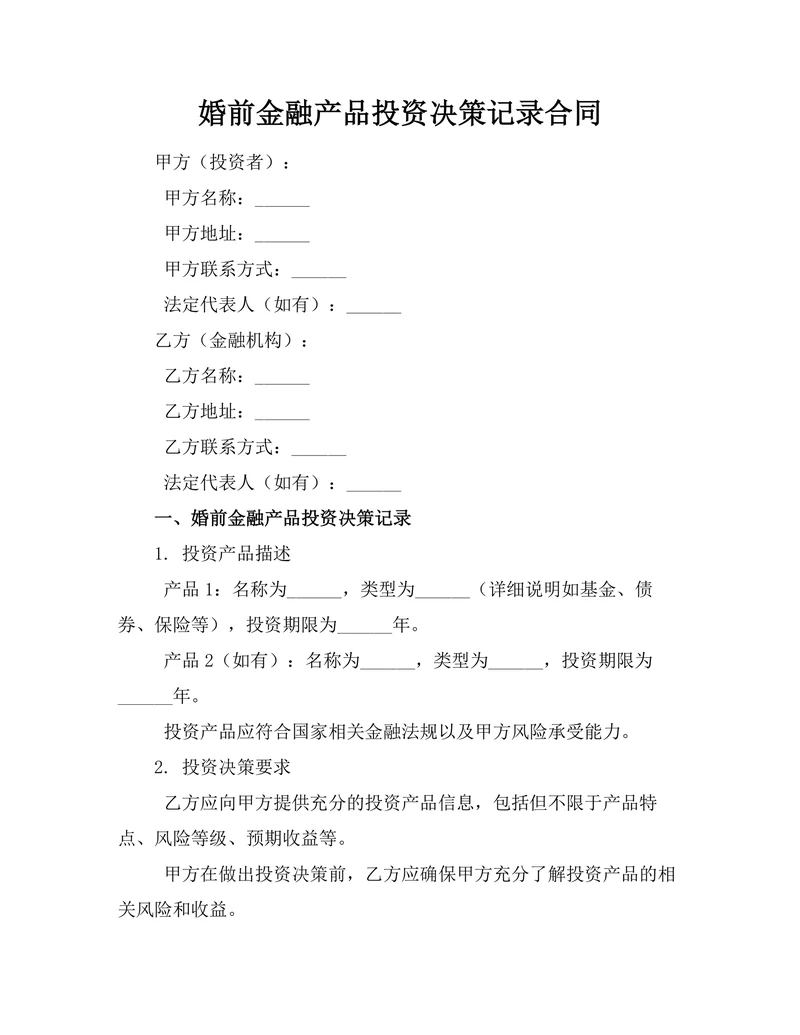 婚前金融产品投资决策记录合同

甲方（投资者）：

甲方名称：______

甲方地址：______

甲方联系方式：______

法定代表人（如有）：______

乙方（金融机构）：

乙方名称：______

乙方地址：______

乙方联系方式：______

法定代表人（如有）：______

一、婚前金融产品投资决策记录

1. 投资产品描述

产品 1：名称为______，类型为______（详细说明如基金、债券、保险等），投资期限为______年。

产品 2（如有）：名称为______，类型为______，投资期限为______年。

投资产品应符合国家相关金融法规以及甲方风险承受能力。

2. 投资决策要求

乙方应向甲方提供充分的投资产品信息，包括但不限于产品特点、风险等级、预期收益等。

甲方在做出投资决策前，乙方应确保甲方充分了解投资产品的相关风险和收益。